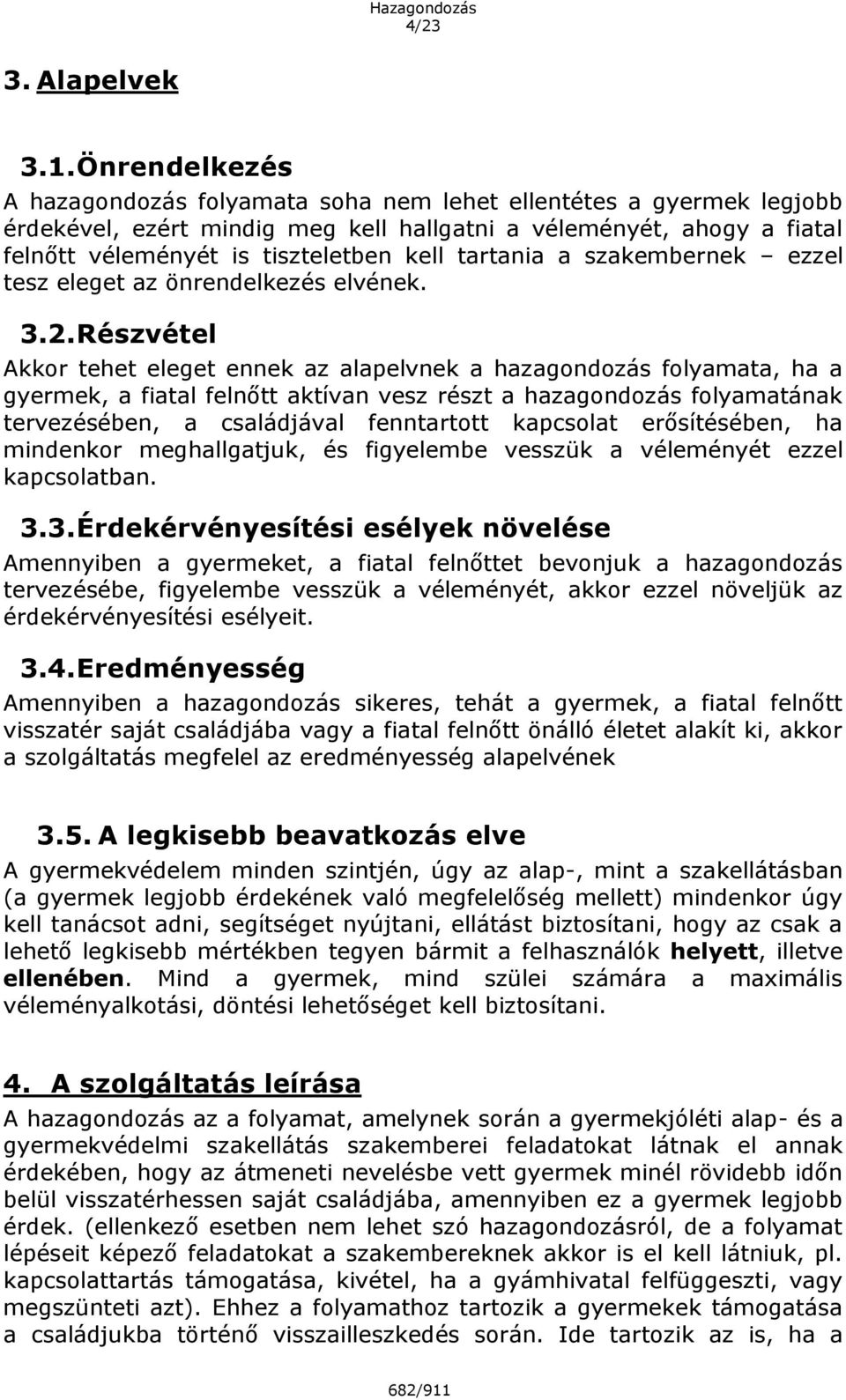 Hazagondozás
4/23

3. Alapelvek

3.1. Önrendelkezés

A hazagondozás folyamata soha nem lehet ellentétes a gyermek legjobb érdekével, ezért mindig meg kell hallgatni a véleményét, ahogy a fiatal felnőtt véleményét is tiszteletben kell tartania a szakembernek – ezzel tesz eleget az önrendelkezés elvének.

3.2. Részvétel

Akkor tehet eleget ennek az alapelvnek a hazagondozás folyamata, ha a gyermek, a fiatal felnőtt aktívan vesz részt a hazagondozás folyamatának tervezésében, a családjával fenntartott kapcsolat erősítésében, ha mindenkor meghallgatjuk, és figyelembe vesszük a véleményét ezzel kapcsolatban.

3.3. Érdekérvényesítési esélyek növelése

Amennyiben a gyermeket, a fiatal felnőttet bevonjuk a hazagondozás tervezésébe, figyelembe vesszük a véleményét, akkor ezzel növeljük az érdekérvényesítési esélyeit.

3.4. Eredményesség

Amennyiben a hazagondozás sikeres, tehát a gyermek, a fiatal felnőtt visszatér saját családjába vagy a fiatal felnőtt önálló életet alakít ki, akkor a szolgáltatás megfelel az eredményesség alapelvének

3.5. A legkisebb beavatkozás elve

A gyermekvédelem minden szintjén, úgy az alap-, mint a szakellátásban (a gyermek legjobb érdekének való megfelelőség mellett) mindenkor úgy kell tanácsot adni, segítséget nyújtani, ellátást biztosítani, hogy az csak a lehető legkisebb mértékben tegyen bármit a felhasználók helyett, illetve ellenében. Mind a gyermek, mind szülei számára a maximális véleményalkotási, döntési lehetőséget kell biztosítani.

4. A szolgáltatás leírása

A hazagondozás az a folyamat, amelynek során a gyermekjóléti alap- és a gyermekvédelmi szakellátás szakemberei feladatokat látnak el annak érdekében, hogy az átmeneti nevelésbe vett gyermek minél rövidebb időn belül visszatérhessen saját családjába, amennyiben ez a gyermek legjobb érdek. (ellenkező esetben nem lehet szó hazagondozásról, de a folyamat lépéseit képező feladatokat a szakembereknek akkor is el kell látniuk, pl. kapcsolattartás támogatása, kivétel, ha a gyámhivatal felfüggeszti, vagy megszünteti azt). Ehhez a folyamathoz tartozik a gyermekek támogatása a családjukba történő visszailleszkedés során. Ide tartozik az is, ha a

682/911